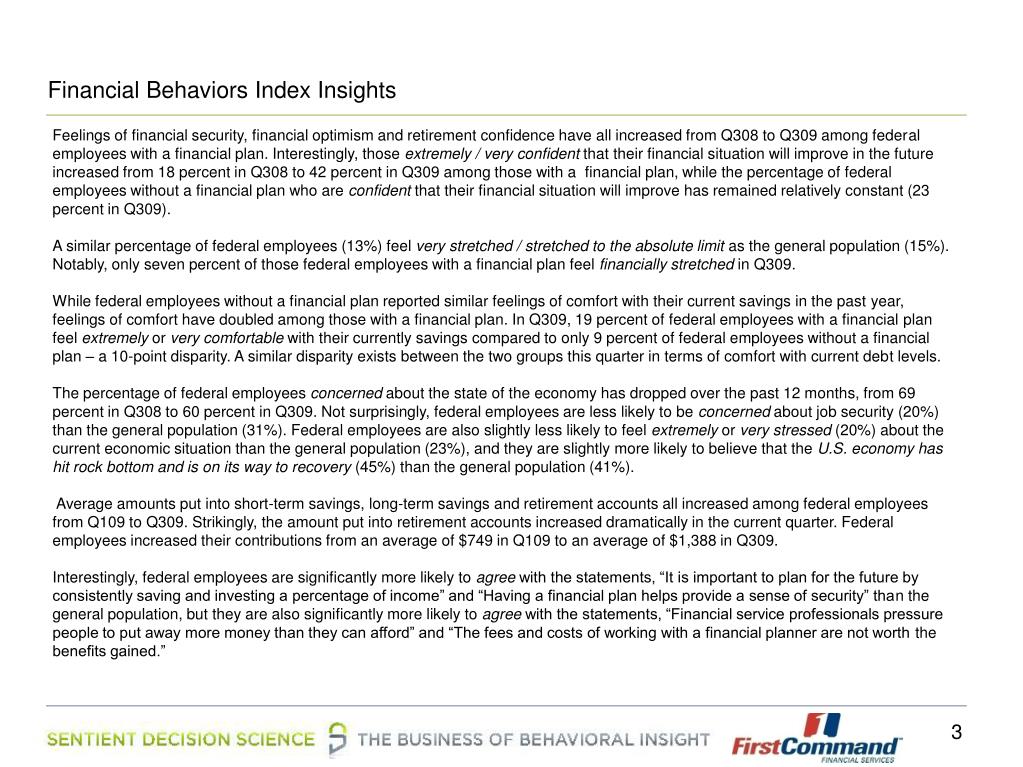 Financial Behaviors Index Insights

Feelings of financial security, financial optimism and retirement confidence have all increased from Q308 to Q309 among federal employees with a financial plan. Interestingly, those extremely / very confident that their financial situation will improve in the future increased from 18 percent in Q308 to 42 percent in Q309 among those with a financial plan, while the percentage of federal employees without a financial plan who are confident that their financial situation will improve has remained relatively constant (23 percent in Q309).

A similar percentage of federal employees (13%) feel very stretched / stretched to the absolute limit as the general population (15%). Notably, only seven percent of those federal employees with a financial plan feel financially stretched in Q309.

While federal employees without a financial plan reported similar feelings of comfort with their current savings in the past year, feelings of comfort have doubled among those with a financial plan. In Q309, 19 percent of federal employees with a financial plan feel extremely or very comfortable with their currently savings compared to only 9 percent of federal employees without a financial plan – a 10-point disparity. A similar disparity exists between the two groups this quarter in terms of comfort with current debt levels.

The percentage of federal employees concerned about the state of the economy has dropped over the past 12 months, from 69 percent in Q308 to 60 percent in Q309. Not surprisingly, federal employees are less likely to be concerned about job security (20%) than the general population (31%). Federal employees are also slightly less likely to feel extremely or very stressed (20%) about the current economic situation than the general population (23%), and they are slightly more likely to believe that the U.S. economy has hit rock bottom and is on its way to recovery (45%) than the general population (41%).

Average amounts put into short-term savings, long-term savings and retirement accounts all increased among federal employees from Q109 to Q309. Strikingly, the amount put into retirement accounts increased dramatically in the current quarter. Federal employees increased their contributions from an average of $749 in Q109 to an average of $1,388 in Q309.

Interestingly, federal employees are significantly more likely to agree with the statements, “It is important to plan for the future by consistently saving and investing a percentage of income” and “Having a financial plan helps provide a sense of security” than the general population, but they are also significantly more likely to agree with the statements, “Financial service professionals pressure people to put away more money than they can afford” and “The fees and costs of working with a financial planner are not worth the benefits gained.”

SENTIENT DECISION SCIENCE THE BUSINESS OF BEHAVIORAL INSIGHT FirstCommand FINANCIAL SERVICES 3